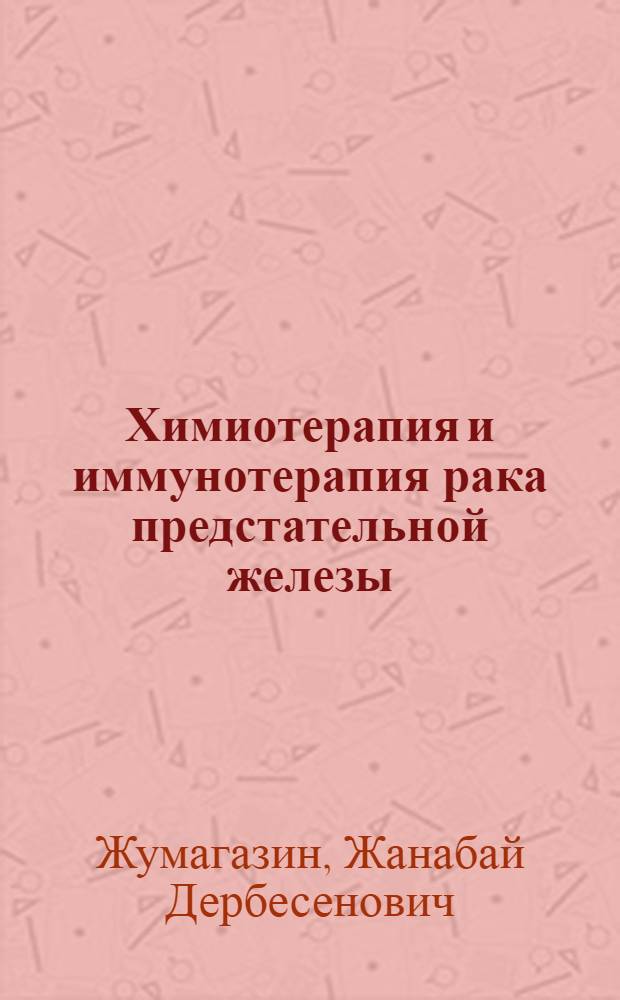 Химиотерапия и иммунотерапия рака предстательной железы

Жумагазин, Жанабай Дербесенович